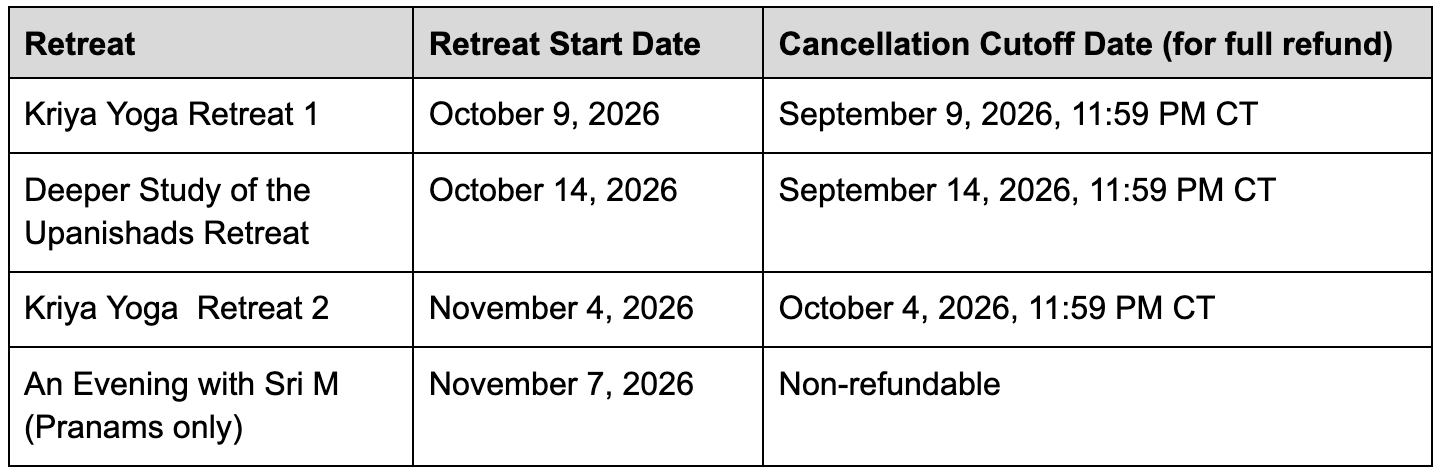 | Retreat | Retreat Start Date | Cancellation Cutoff Date (for full refund) |
|---|---|---|
| Kriya Yoga Retreat 1 | October 9, 2026 | September 9, 2026, 11:59 PM CT |
| Deeper Study of the Upanishads Retreat | October 14, 2026 | September 14, 2026, 11:59 PM CT |
| Kriya Yoga  Retreat 2 | November 4, 2026 | October 4, 2026, 11:59 PM CT |
| An Evening with Sri M (Pranams only) | November 7, 2026 | Non-refundable |